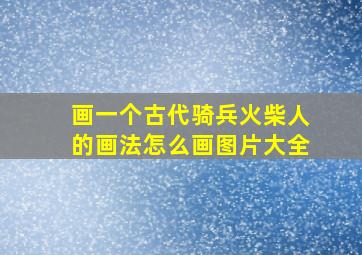 画一个古代骑兵火柴人的画法怎么画图片大全